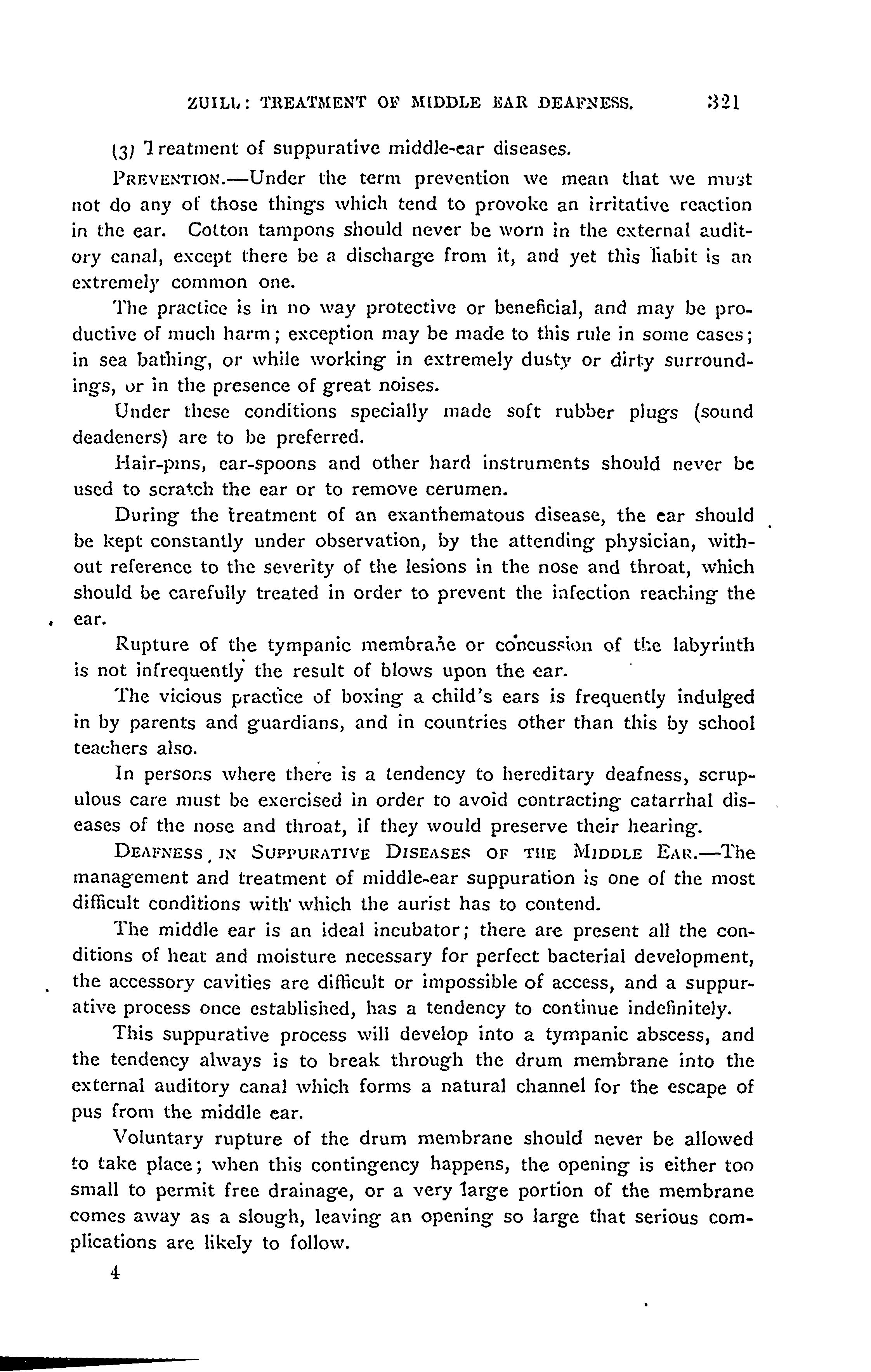 ZUILL: TREATMENT OF MIDDLE EAR DEAFNESS. 321

(3) Treatment of suppurative middle-ear diseases.

PREVENTION.—Under the term prevention we mean that we must not do any of those things which tend to provoke an irritative reaction in the ear. Cotton tampons should never be worn in the external auditory canal, except there be a discharge from it, and yet this habit is an extremely common one.

The practice is in no way protective or beneficial, and may be productive of much harm; exception may be made to this rule in some cases; in sea bathing, or while working in extremely dusty or dirty surroundings, or in the presence of great noises.

Under these conditions specially made soft rubber plugs (sound deadeners) are to be preferred.

Hair-pins, ear-spoons and other hard instruments should never be used to scratch the ear or to remove cerumen.

During the treatment of an exanthematous disease, the ear should be kept constantly under observation, by the attending physician, without reference to the severity of the lesions in the nose and throat, which should be carefully treated in order to prevent the infection reaching the ear.

Rupture of the tympanic membrane or concussion of the labyrinth is not infrequently the result of blows upon the ear.

The vicious practice of boxing a child's ears is frequently indulged in by parents and guardians, and in countries other than this by school teachers also.

In persons where there is a tendency to hereditary deafness, scrupulous care must be exercised in order to avoid contracting catarrhal diseases of the nose and throat, if they would preserve their hearing.

DEAFNESS IN SUPPURATIVE DISEASES OF THE MIDDLE EAR.—The management and treatment of middle-ear suppuration is one of the most difficult conditions with which the aurist has to contend.

The middle ear is an ideal incubator; there are present all the conditions of heat and moisture necessary for perfect bacterial development, the accessory cavities are difficult or impossible of access, and a suppurative process once established, has a tendency to continue indefinitely.

This suppurative process will develop into a tympanic abscess, and the tendency always is to break through the drum membrane into the external auditory canal which forms a natural channel for the escape of pus from the middle ear.

Voluntary rupture of the drum membrane should never be allowed to take place; when this contingency happens, the opening is either too small to permit free drainage, or a very large portion of the membrane comes away as a slough, leaving an opening so large that serious complications are likely to follow.

4